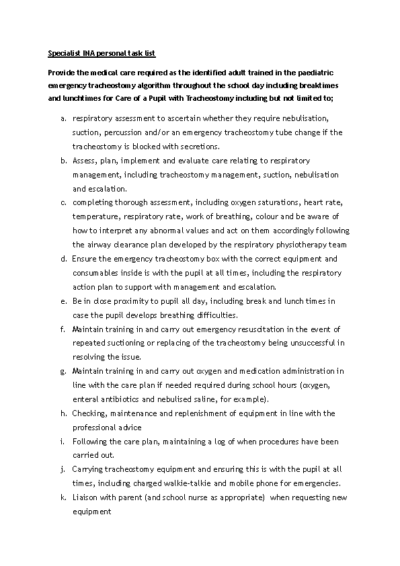 Specialist INA personal task list

Provide the medical care required as the identified adult trained in the paediatric emergency tracheostomy algorithm throughout the school day including breaktimes and lunchtimes for Care of a Pupil with Tracheostomy including but not limited to;

a. respiratory assessment to ascertain whether they require nebulisation, suction, percussion and/or an emergency tracheostomy tube change if the tracheostomy is blocked with secretions.
b. Assess, plan, implement and evaluate care relating to respiratory management, including tracheostomy management, suction, nebulisation and escalation.
c. completing thorough assessment, including oxygen saturations, heart rate, temperature, respiratory rate, work of breathing, colour and be aware of how to interpret any abnormal values and act on them accordingly following the airway clearance plan developed by the respiratory physiotherapy team
d. Ensure the emergency tracheostomy box with the correct equipment and consumables inside is with the pupil at all times, including the respiratory action plan to support with management and escalation.
e. Be in close proximity to pupil all day, including break and lunch times in case the pupil develops breathing difficulties.
f. Maintain training in and carry out emergency resuscitation in the event of repeated suctioning or replacing of the tracheostomy being unsuccessful in resolving the issue.
g. Maintain training in and carry out oxygen and medication administration in line with the care plan if needed required during school hours (oxygen, enteral antibiotics and nebulised saline, for example).
h. Checking, maintenance and replenishment of equipment in line with the professional advice
i. Following the care plan, maintaining a log of when procedures have been carried out.
j. Carrying tracheostomy equipment and ensuring this is with the pupil at all times, including charged walkie-talkie and mobile phone for emergencies.
k. Liaison with parent (and school nurse as appropriate) when requesting new equipment